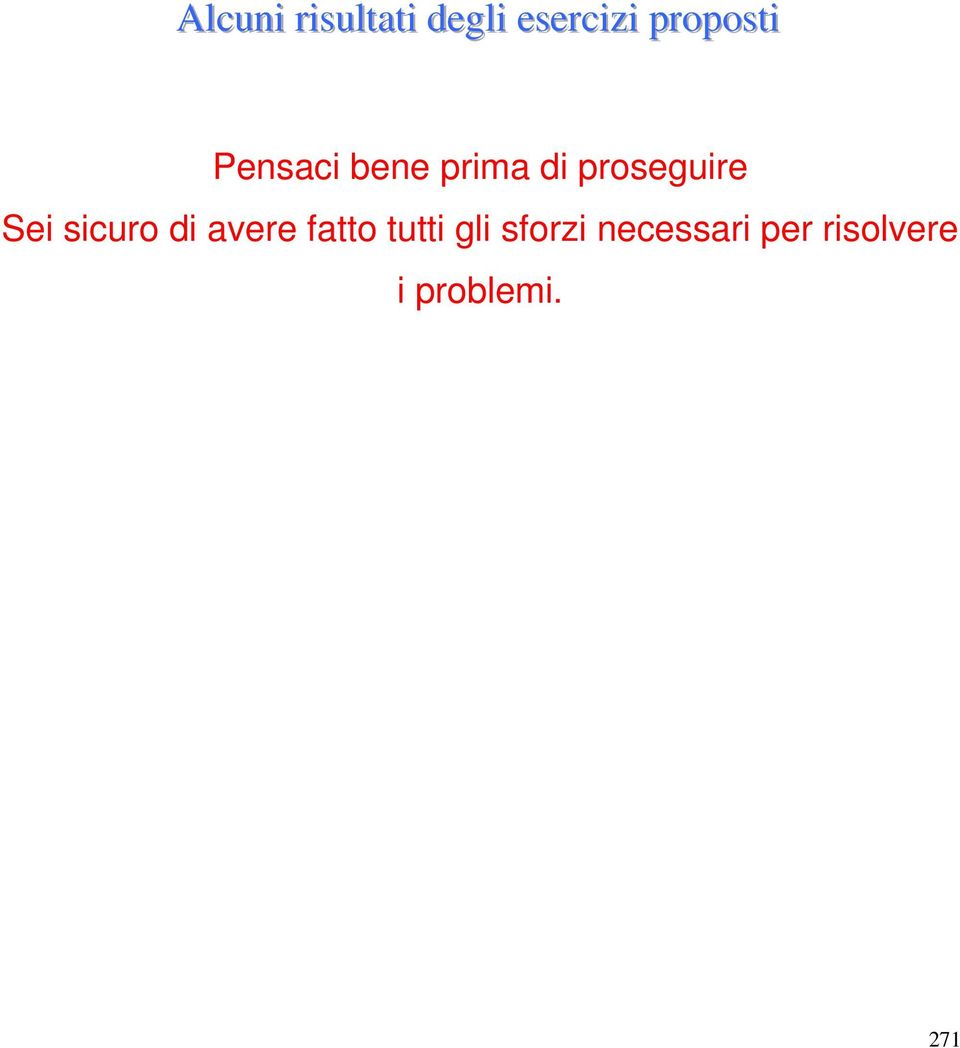 Alcuni risultati degli esercizi proposti

Pensaci bene prima di proseguire

Sei sicuro di avere fatto tutti gli sforzi necessari per risolvere i problemi.

271